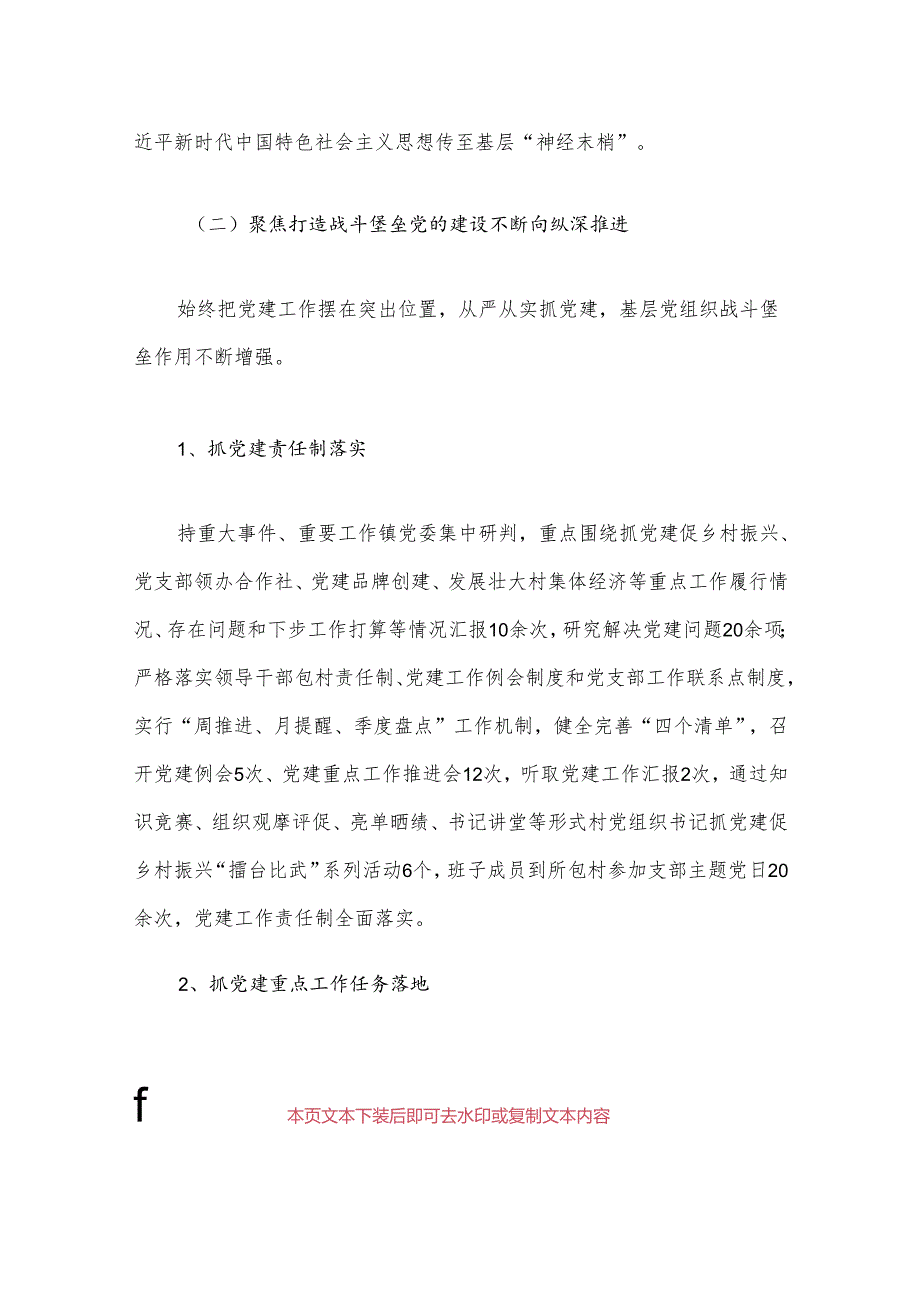 近平新时代中国特色社会主义思想传至基层“神经末梢”。

（二）聚焦打造战斗堡垒党的建设不断向纵深推进

始终把党建工作摆在突出位置，从严从实抓党建，基层党组织战斗堡垒作用不断增强。

1、抓党建责任制落实

持重大事件、重要工作镇党委集中研判，重点围绕抓党建促乡村振兴、党支部领办合作社、党建品牌创建、发展壮大村集体经济等重点工作履行情况、存在问题和下步工作打算等情况汇报10余次，研究解决党建问题20余项;严格落实领导干部包村责任制、党建工作例会制度和党支部工作联系点制度，实行“周推进、月提醒、季度盘点”工作机制，健全完善“四个清单”，召开党建例会5次、党建重点工作推进会12次，听取党建工作汇报2次，通过知识竞赛、组织观摩评促、亮单晒绩、书记讲堂等形式村党组织书记抓党建促乡村振兴“擂台比武”系列活动6个，班子成员到所包村参加支部主题党日20余次，党建工作责任制全面落实。

2、抓党建重点工作任务落地

f

本页文本下装后即可去水印或复制文本内容